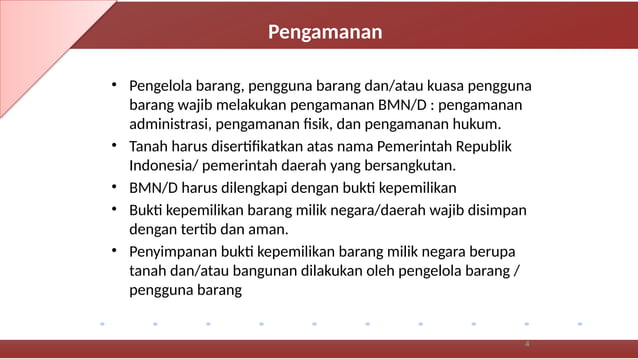 Pengamanan

• Pengelola barang, pengguna barang dan/atau kuasa pengguna barang wajib melakukan pengamanan BMN/D : pengamanan administrasi, pengamanan fisik, dan pengamanan hukum.
• Tanah harus disertifikatkan atas nama Pemerintah Republik Indonesia/ pemerintah daerah yang bersangkutan.
• BMN/D harus dilengkapi dengan bukti kepemilikan
• Bukti kepemilikan barang milik negara/daerah wajib disimpan dengan tertib dan aman.
• Penyimpanan bukti kepemilikan barang milik negara berupa tanah dan/atau bangunan dilakukan oleh pengelola barang / pengguna barang

4